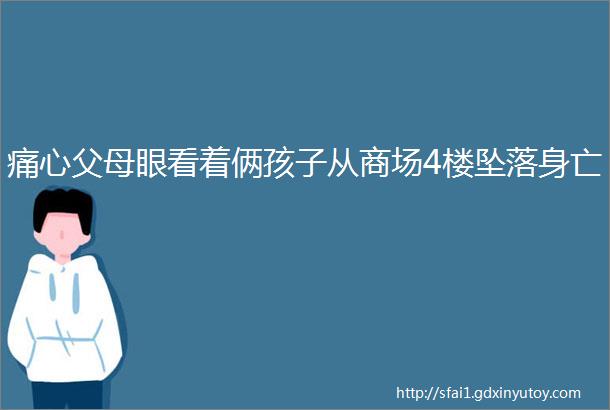 痛心父母眼看着俩孩子从商场4楼坠落身亡

http://sfai1.gdxinyutoy.com